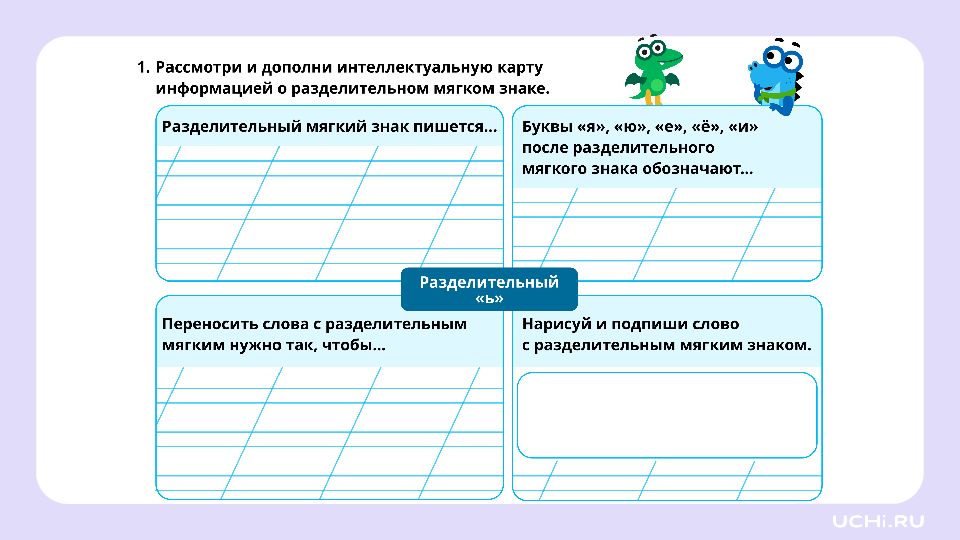 1. Рассмотри и дополни интеллектуальную карту информацией о разделительном мягком знаке.

Разделительный мягкий знак пишется...

Буквы «я», «ю», «е», «ё», «и» после разделительного мягкого знака обозначают...

Разделительный «ь»

Переносить слова с разделительным мягким нужно так, чтобы...

Нарисуй и подпиши слово с разделительным мягким знаком.

UCHi.RU